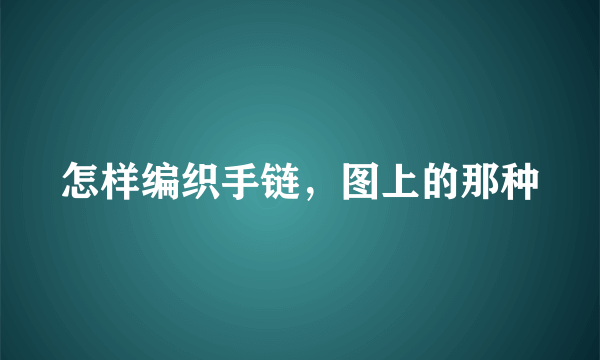 怎样编织手链，图上的那种